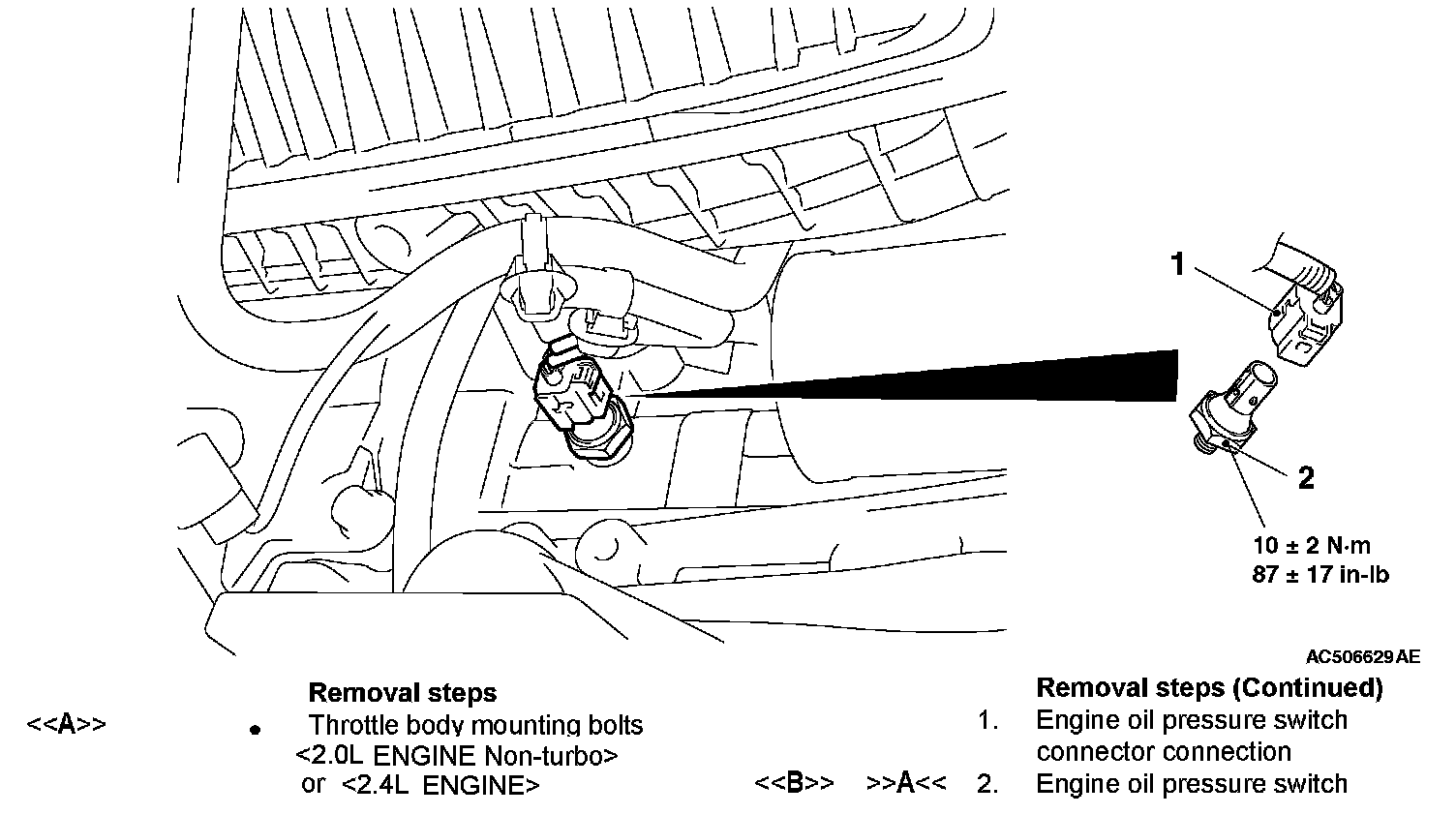 1

2

10 ± 2 N·m
87 ± 17 in-lb

AC506629AE

Removal steps

<<A>> • Throttle body mounting bolts <2.0L ENGINE Non-turbo> or <2.4L ENGINE>

Removal steps (Continued)

1. Engine oil pressure switch connector connection

<<B>> >>A<< 2. Engine oil pressure switch